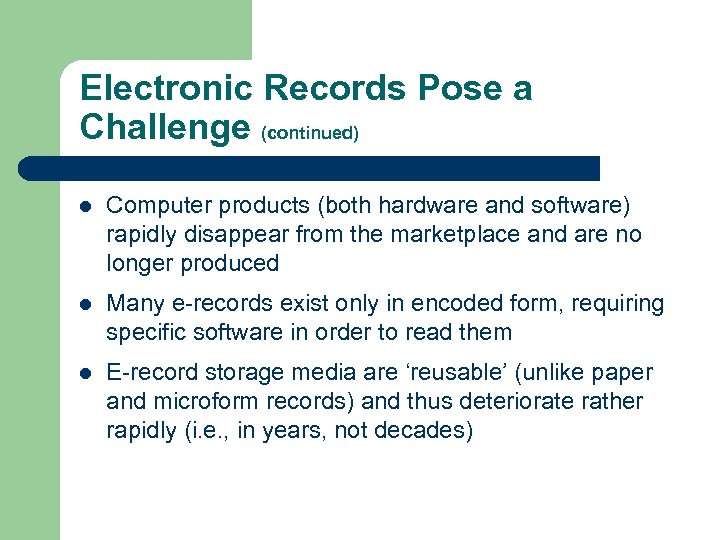 Electronic Records Pose a Challenge (continued)

- Computer products (both hardware and software) rapidly disappear from the marketplace and are no longer produced
- Many e-records exist only in encoded form, requiring specific software in order to read them
- E-record storage media are ‘reusable’ (unlike paper and microform records) and thus deteriorate rather rapidly (i.e., in years, not decades)